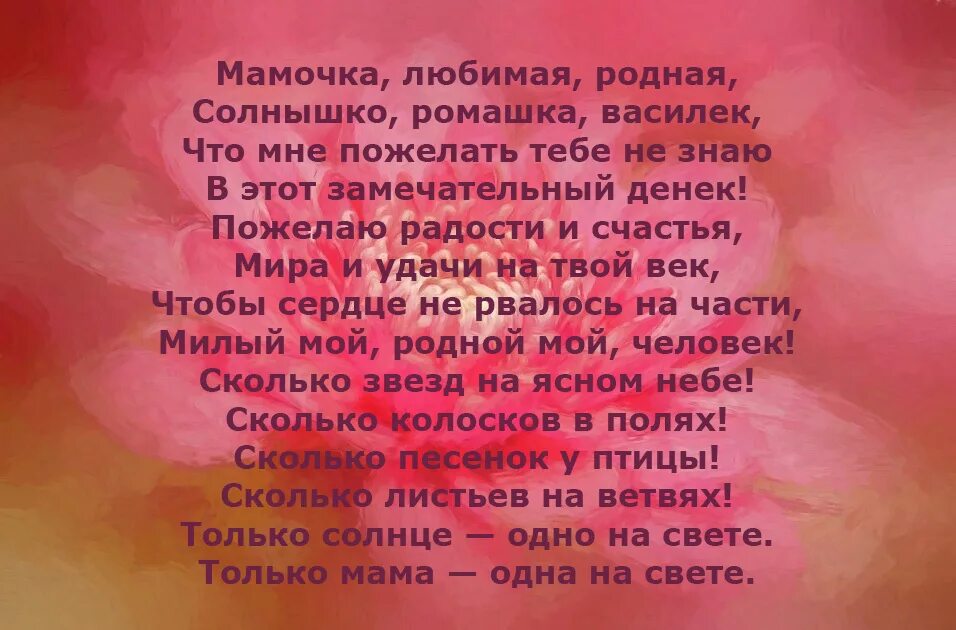 Мамочка, любимая, родная,
Солнышко, ромашка, василек,
Что мне пожелать тебе не знаю
В этот замечательный денек!
Пожелаю радости и счастья,
Мира и удачи на твой век,
Чтобы сердце не рвалось на части,
Милый мой, родной мой, человек!
Сколько звезд на ясном небе!
Сколько колосков в полях!
Сколько песенок у птицы!
Сколько листьев на ветвях!
Только солнце — одно на свете.
Только мама — одна на свете.